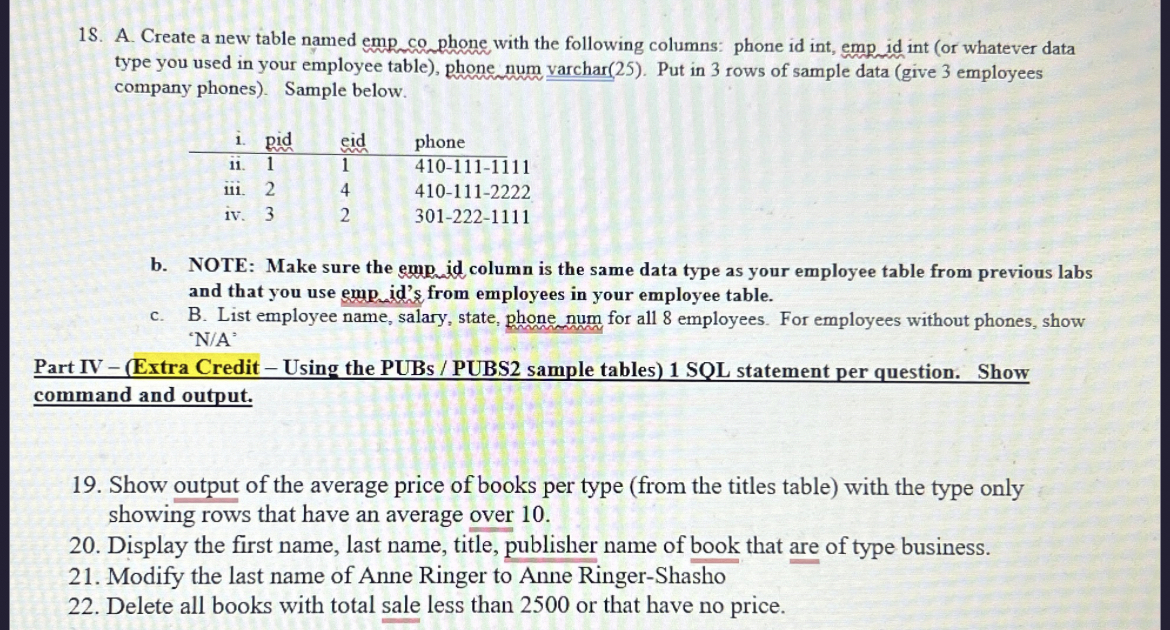 18. A. Create a new table named emp_co_phone with the following columns: phone id int, emp_id int (or whatever data type you used in your employee table), phone_num varchar(25). Put in 3 rows of sample data (give 3 employees company phones). Sample below.

| i. pid | eid | phone |
|---|---|---|
| ii. 1 | 1 | 410-111-1111 |
| iii. 2 | 4 | 410-111-2222 |
| iv. 3 | 2 | 301-222-1111 |

b. NOTE: Make sure the emp_id column is the same data type as your employee table from previous labs and that you use emp_id's from employees in your employee table.

c. B. List employee name, salary, state, phone_num for all 8 employees. For employees without phones, show 'N/A'

Part IV – (Extra Credit – Using the PUBs / PUBS2 sample tables) 1 SQL statement per question. Show command and output.

19. Show output of the average price of books per type (from the titles table) with the type only showing rows that have an average over 10.
20. Display the first name, last name, title, publisher name of book that are of type business.
21. Modify the last name of Anne Ringer to Anne Ringer-Shasho
22. Delete all books with total sale less than 2500 or that have no price.